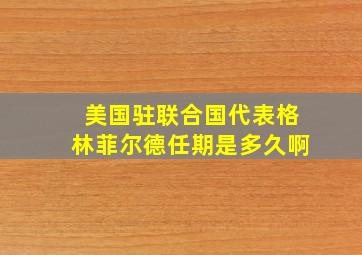 美国驻联合国代表格林菲尔德任期是多久啊